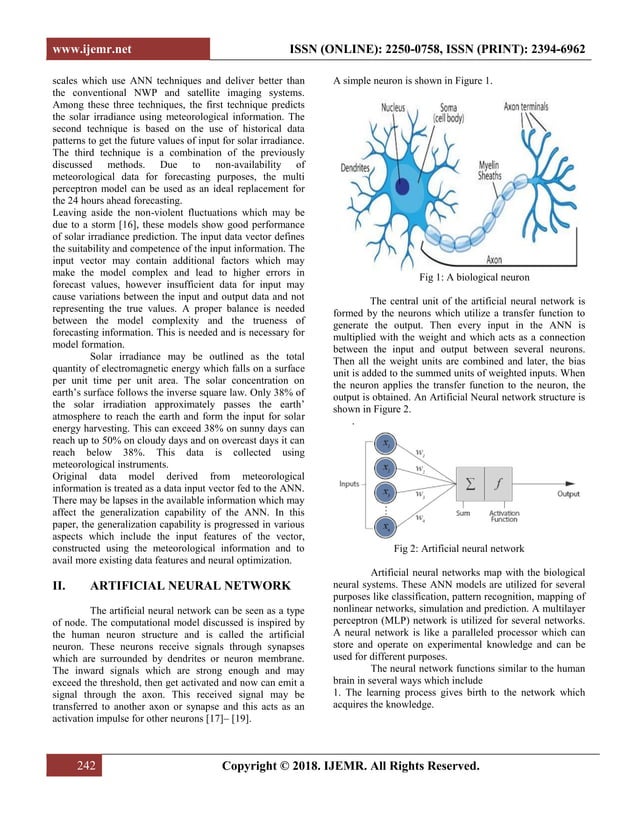 www.ijemr.net ISSN (ONLINE): 2250-0758, ISSN (PRINT): 2394-6962

scales which use ANN techniques and deliver better than the conventional NWP and satellite imaging systems. Among these three techniques, the first technique predicts the solar irradiance using meteorological information. The second technique is based on the use of historical data patterns to get the future values of input for solar irradiance. The third technique is a combination of the previously discussed methods. Due to non-availability of meteorological data for forecasting purposes, the multi perceptron model can be used as an ideal replacement for the 24 hours ahead forecasting.
Leaving aside the non-violent fluctuations which may be due to a storm [16], these models show good performance of solar irradiance prediction. The input data vector defines the suitability and competence of the input information. The input vector may contain additional factors which may make the model complex and lead to higher errors in forecast values, however insufficient data for input may cause variations between the input and output data and not representing the true values. A proper balance is needed between the model complexity and the trueness of forecasting information. This is needed and is necessary for model formation.

Solar irradiance may be outlined as the total quantity of electromagnetic energy which falls on a surface per unit time per unit area. The solar concentration on earth's surface follows the inverse square law. Only 38% of the solar irradiation approximately passes the earth' atmosphere to reach the earth and form the input for solar energy harvesting. This can exceed 38% on sunny days can reach up to 50% on cloudy days and on overcast days it can reach below 38%. This data is collected using meteorological instruments.
Original data model derived from meteorological information is treated as a data input vector fed to the ANN. There may be lapses in the available information which may affect the generalization capability of the ANN. In this paper, the generalization capability is progressed in various aspects which include the input features of the vector, constructed using the meteorological information and to avail more existing data features and neural optimization.

II. ARTIFICIAL NEURAL NETWORK

The artificial neural network can be seen as a type of node. The computational model discussed is inspired by the human neuron structure and is called the artificial neuron. These neurons receive signals through synapses which are surrounded by dendrites or neuron membrane. The inward signals which are strong enough and may exceed the threshold, then get activated and now can emit a signal through the axon. This received signal may be transferred to another axon or synapse and this acts as an activation impulse for other neurons [17]– [19].

A simple neuron is shown in Figure 1.

Nucleus
Soma (cell body)
Axon terminals
Dendrites
Myelin Sheaths
Axon

Fig 1: A biological neuron

The central unit of the artificial neural network is formed by the neurons which utilize a transfer function to generate the output. Then every input in the ANN is multiplied with the weight and which acts as a connection between the input and output between several neurons. Then all the weight units are combined and later, the bias unit is added to the summed units of weighted inputs. When the neuron applies the transfer function to the neuron, the output is obtained. An Artificial Neural network structure is shown in Figure 2.

Inputs
$x_1$ $x_2$ $x_3$ $x_n$
$w_1$ $w_2$ $w_3$ $w_n$
$\Sigma$ $f$
Sum
Activation Function
Output

Fig 2: Artificial neural network

Artificial neural networks map with the biological neural systems. These ANN models are utilized for several purposes like classification, pattern recognition, mapping of nonlinear networks, simulation and prediction. A multilayer perceptron (MLP) network is utilized for several networks. A neural network is like a paralleled processor which can store and operate on experimental knowledge and can be used for different purposes.

The neural network functions similar to the human brain in several ways which include
1. The learning process gives birth to the network which acquires the knowledge.

242 Copyright © 2018. IJEMR. All Rights Reserved.